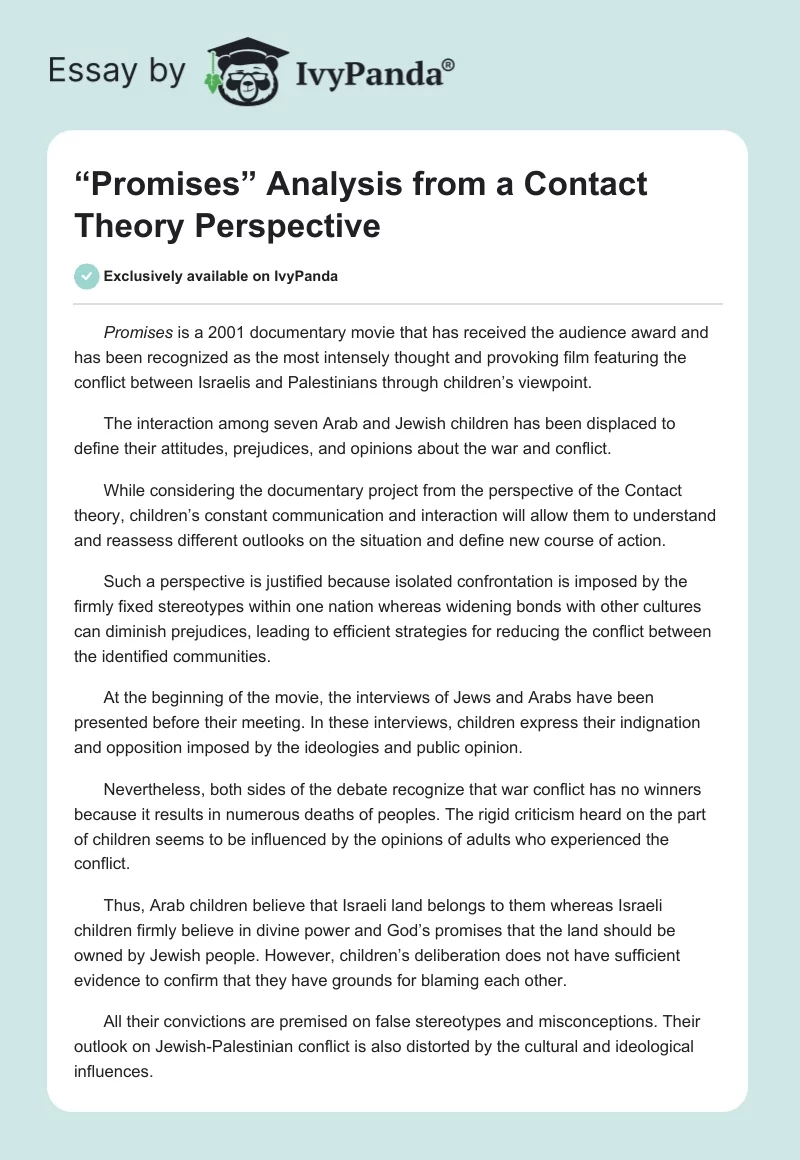 Essay by IvyPanda®

“Promises” Analysis from a Contact Theory Perspective

Exclusively available on IvyPanda

Promises is a 2001 documentary movie that has received the audience award and has been recognized as the most intensely thought and provoking film featuring the conflict between Israelis and Palestinians through children’s viewpoint.

The interaction among seven Arab and Jewish children has been displaced to define their attitudes, prejudices, and opinions about the war and conflict.

While considering the documentary project from the perspective of the Contact theory, children’s constant communication and interaction will allow them to understand and reassess different outlooks on the situation and define new course of action.

Such a perspective is justified because isolated confrontation is imposed by the firmly fixed stereotypes within one nation whereas widening bonds with other cultures can diminish prejudices, leading to efficient strategies for reducing the conflict between the identified communities.

At the beginning of the movie, the interviews of Jews and Arabs have been presented before their meeting. In these interviews, children express their indignation and opposition imposed by the ideologies and public opinion.

Nevertheless, both sides of the debate recognize that war conflict has no winners because it results in numerous deaths of peoples. The rigid criticism heard on the part of children seems to be influenced by the opinions of adults who experienced the conflict.

Thus, Arab children believe that Israeli land belongs to them whereas Israeli children firmly believe in divine power and God’s promises that the land should be owned by Jewish people. However, children’s deliberation does not have sufficient evidence to confirm that they have grounds for blaming each other.

All their convictions are premised on false stereotypes and misconceptions. Their outlook on Jewish-Palestinian conflict is also distorted by the cultural and ideological influences.